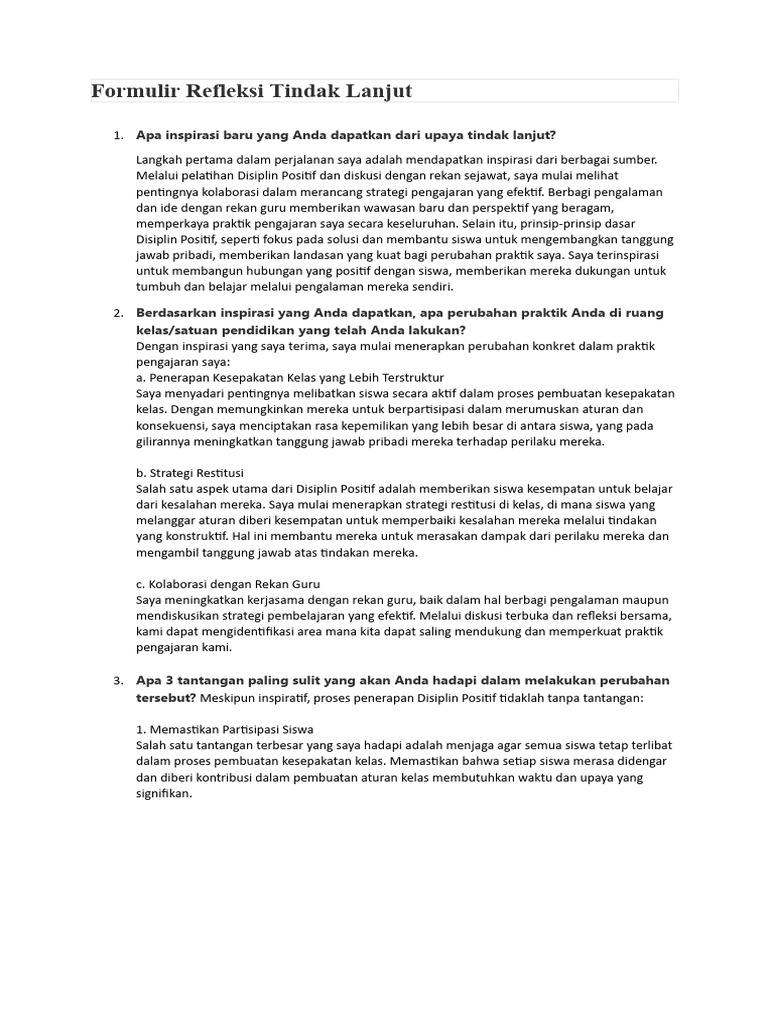 Formulir Refleksi Tindak Lanjut

1. Apa inspirasi baru yang Anda dapatkan dari upaya tindak lanjut?

Langkah pertama dalam perjalanan saya adalah mendapatkan inspirasi dari berbagai sumber. Melalui pelatihan Disiplin Positif dan diskusi dengan rekan sejawat, saya mulai melihat pentingnya kolaborasi dalam merancang strategi pengajaran yang efektif. Berbagi pengalaman dan ide dengan rekan guru memberikan wawasan baru dan perspektif yang beragam, memperkaya praktik pengajaran saya secara keseluruhan. Selain itu, prinsip-prinsip dasar Disiplin Positif, seperti fokus pada solusi dan membantu siswa untuk mengembangkan tanggung jawab pribadi, memberikan landasan yang kuat bagi perubahan praktik saya. Saya terinspirasi untuk membangun hubungan yang positif dengan siswa, memberikan mereka dukungan untuk tumbuh dan belajar melalui pengalaman mereka sendiri.

2. Berdasarkan inspirasi yang Anda dapatkan, apa perubahan praktik Anda di ruang kelas/satuan pendidikan yang telah Anda lakukan?
Dengan inspirasi yang saya terima, saya mulai menerapkan perubahan konkret dalam praktik pengajaran saya:
a. Penerapan Kesepakatan Kelas yang Lebih Terstruktur
Saya menyadari pentingnya melibatkan siswa secara aktif dalam proses pembuatan kesepakatan kelas. Dengan memungkinkan mereka untuk berpartisipasi dalam merumuskan aturan dan konsekuensi, saya menciptakan rasa kepemilikan yang lebih besar di antara siswa, yang pada gilirannya meningkatkan tanggung jawab pribadi mereka terhadap perilaku mereka.

b. Strategi Restitusi
Salah satu aspek utama dari Disiplin Positif adalah memberikan siswa kesempatan untuk belajar dari kesalahan mereka. Saya mulai menerapkan strategi restitusi di kelas, di mana siswa yang melanggar aturan diberi kesempatan untuk memperbaiki kesalahan mereka melalui tindakan yang konstruktif. Hal ini membantu mereka untuk merasakan dampak dari perilaku mereka dan mengambil tanggung jawab atas tindakan mereka.

c. Kolaborasi dengan Rekan Guru
Saya meningkatkan kerjasama dengan rekan guru, baik dalam hal berbagi pengalaman maupun mendiskusikan strategi pembelajaran yang efektif. Melalui diskusi terbuka dan refleksi bersama, kami dapat mengidentifikasi area mana kita dapat saling mendukung dan memperkuat praktik pengajaran kami.

3. Apa 3 tantangan paling sulit yang akan Anda hadapi dalam melakukan perubahan tersebut? Meskipun inspiratif, proses penerapan Disiplin Positif tidaklah tanpa tantangan:

1. Memastikan Partisipasi Siswa
Salah satu tantangan terbesar yang saya hadapi adalah menjaga agar semua siswa tetap terlibat dalam proses pembuatan kesepakatan kelas. Memastikan bahwa setiap siswa merasa didengar dan diberi kontribusi dalam pembuatan aturan kelas membutuhkan waktu dan upaya yang signifikan.